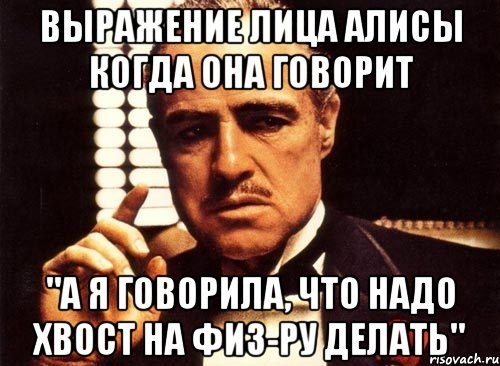 ВЫРАЖЕНИЕ ЛИЦА АЛИСЫ КОГДА ОНА ГОВОРИТ

"А Я ГОВОРИЛА, ЧТО НАДО ХВОСТ НА ФИЗ-РУ ДЕЛАТЬ"

risovach.ru